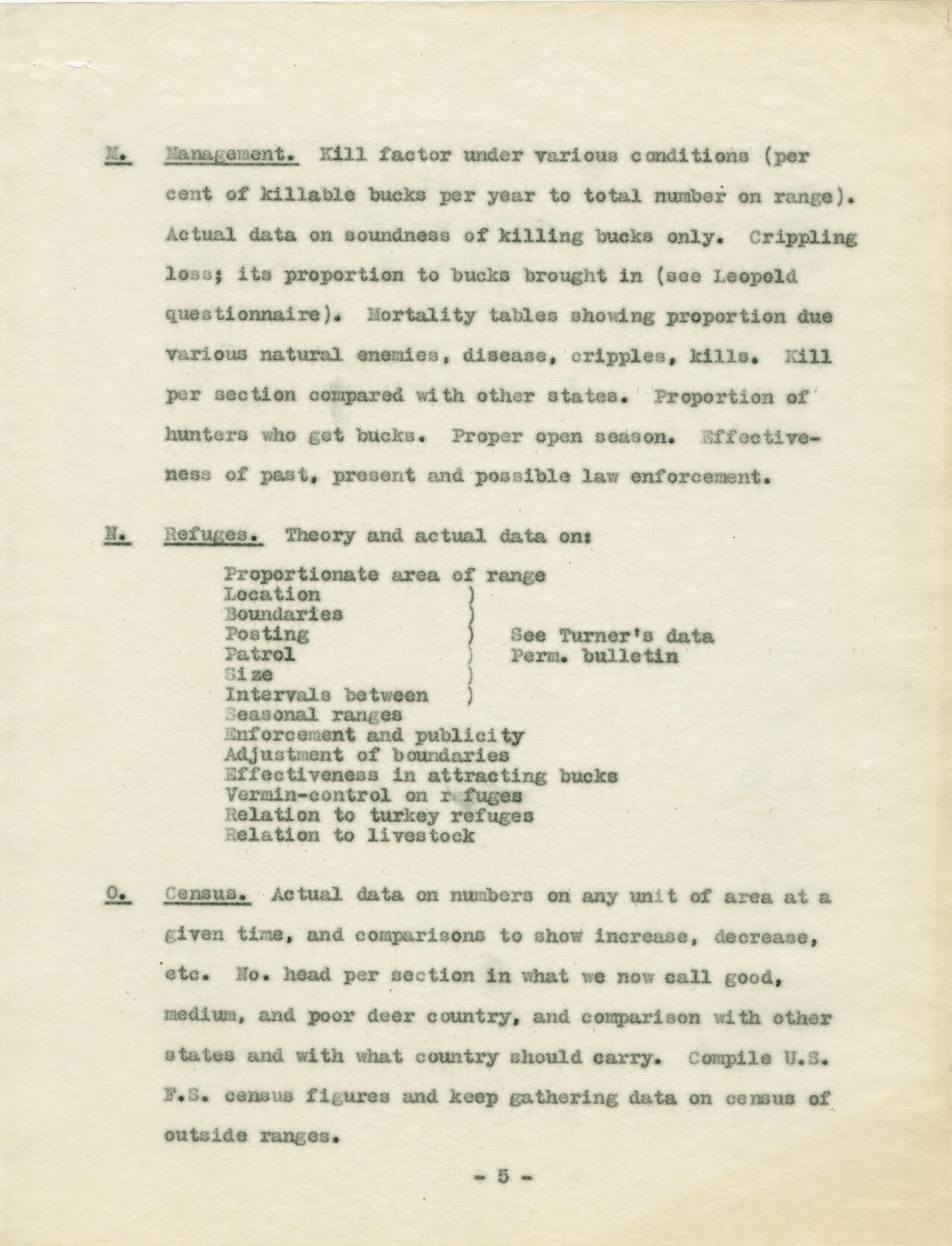 M. Management. Kill factor under various conditions (per cent of killable bucks per year to total number on range). Actual data on soundness of killing bucks only. Crippling loss; its proportion to bucks brought in (see Leopold questionnaire). Mortality tables showing proportion due various natural enemies, disease, cripples, kills. Kill per section compared with other states. Proportion of hunters who get bucks. Proper open season. Effectiveness of past, present and possible law enforcement.

N. Refuges. Theory and actual data on:

Proportionate area of range
Location )
Boundaries )
Posting ) See Turner's data
Patrol ) Perm. bulletin
Size )
Intervals between )
Seasonal ranges
Enforcement and publicity
Adjustment of boundaries
Effectiveness in attracting bucks
Vermin-control on refuges
Relation to turkey refuges
Relation to livestock

O. Census. Actual data on numbers on any unit of area at a given time, and comparisons to show increase, decrease, etc. No. head per section in what we now call good, medium, and poor deer country, and comparison with other states and with what country should carry. Compile U.S. F.S. census figures and keep gathering data on census of outside ranges.

- 5 -